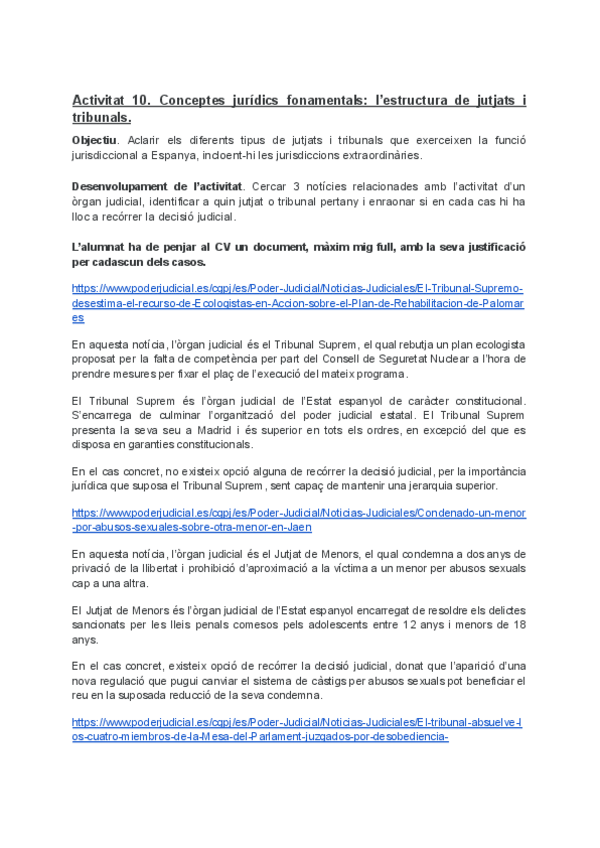 Activitat 10. Conceptes jurídics fonamentals: l'estructura de jutjats i tribunals.

Objectiu. Aclarir els diferents tipus de jutjats i tribunals que exerceixen la funció jurisdiccional a Espanya, incloent-hi les jurisdiccions extraordinàries.

Desenvolupament de l'activitat. Cercar 3 notícies relacionades amb l'activitat d'un òrgan judicial, identificar a quin jutjat o tribunal pertany i enraonar si en cada cas hi ha lloc a recórrer la decisió judicial.

L'alumnat ha de penjar al CV un document, màxim mig full, amb la seva justificació per cadascun dels casos.

https://www.poderjudicial.es/cgpj/es/Poder-Judicial/Noticias-Judiciales/El-Tribunal-Supremo-desestima-el-recurso-de-Ecologistas-en-Accion-sobre-el-Plan-de-Rehabilitacion-de-Palomares

En aquesta notícia, l'òrgan judicial és el Tribunal Suprem, el qual rebutja un plan ecologista proposat per la falta de competència per part del Consell de Seguretat Nuclear a l'hora de prendre mesures per fixar el plaç de l'execució del mateix programa.

El Tribunal Suprem és l'òrgan judicial de l'Estat espanyol de caràcter constitucional. S'encarrega de culminar l'organització del poder judicial estatal. El Tribunal Suprem presenta la seva seu a Madrid i és superior en tots els ordres, en excepció del que es disposa en garanties constitucionals.

En el cas concret, no existeix opció alguna de recórrer la decisió judicial, per la importància jurídica que suposa el Tribunal Suprem, sent capaç de mantenir una jerarquia superior.

https://www.poderjudicial.es/cgpj/es/Poder-Judicial/Noticias-Judiciales/Condenado-un-menor-por-abusos-sexuales-sobre-otra-menor-en-Jaen

En aquesta notícia, l'òrgan judicial és el Jutjat de Menors, el qual condemna a dos anys de privació de la llibertat i prohibició d'aproximació a la víctima a un menor per abusos sexuals cap a una altra.

El Jutjat de Menors és l'òrgan judicial de l'Estat espanyol encarregat de resoldre els delictes sancionats per les lleis penals comesos pels adolescents entre 12 anys i menors de 18 anys.

En el cas concret, existeix opció de recórrer la decisió judicial, donat que l'aparició d'una nova regulació que pugui canviar el sistema de càstigs per abusos sexuals pot beneficiar el reu en la suposada reducció de la seva condemna.

https://www.poderjudicial.es/cgpj/es/Poder-Judicial/Noticias-Judiciales/El-tribunal-absuelve-los-cuatro-miembros-de-la-Mesa-del-Parlament-juzgados-por-desobediencia-